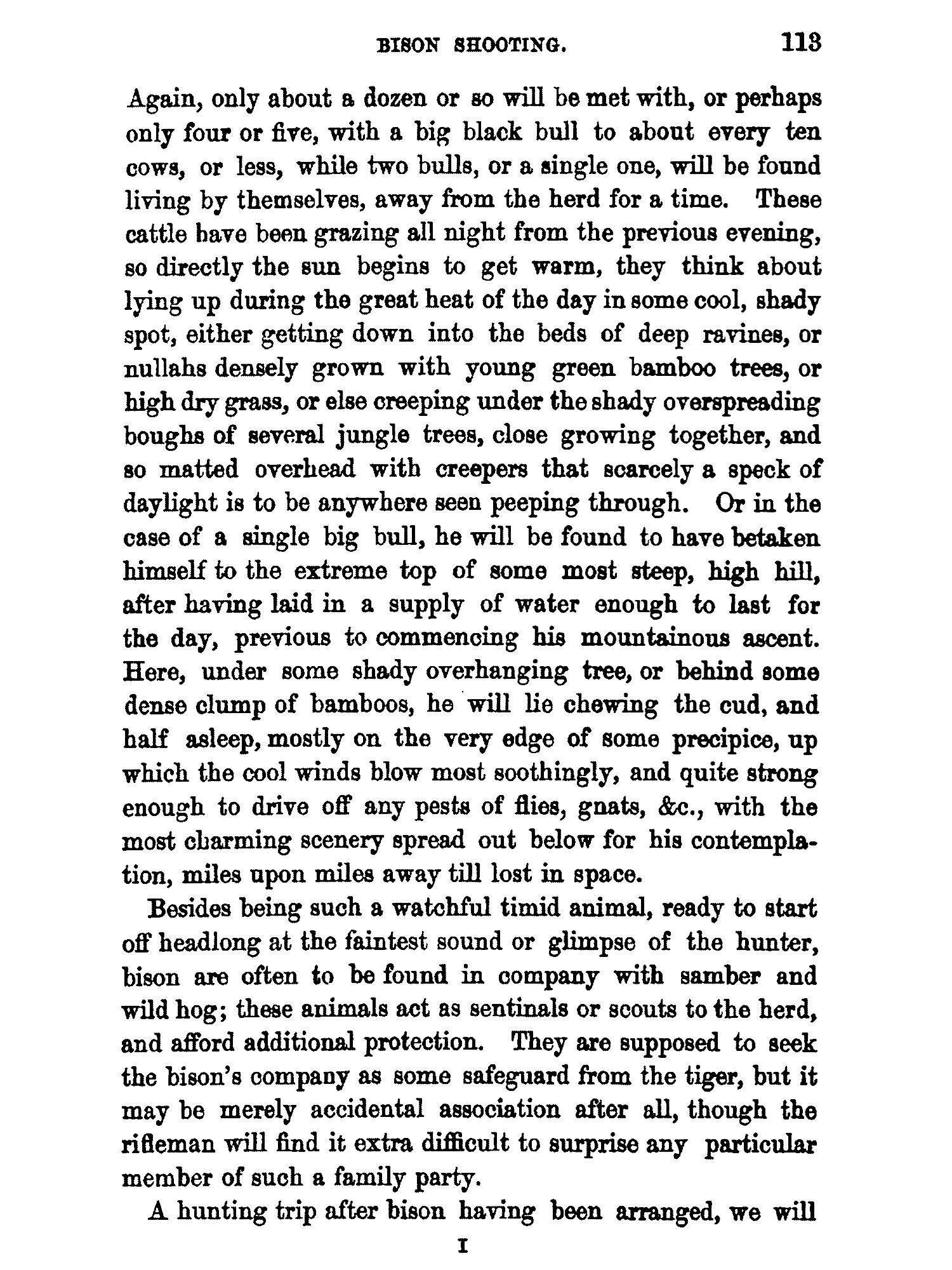 BISON SHOOTING. 113

Again, only about a dozen or so will be met with, or perhaps only four or five, with a big black bull to about every ten cows, or less, while two bulls, or a single one, will be found living by themselves, away from the herd for a time. These cattle have been grazing all night from the previous evening, so directly the sun begins to get warm, they think about lying up during the great heat of the day in some cool, shady spot, either getting down into the beds of deep ravines, or nullahs densely grown with young green bamboo trees, or high dry grass, or else creeping under the shady overspreading boughs of several jungle trees, close growing together, and so matted overhead with creepers that scarcely a speck of daylight is to be anywhere seen peeping through. Or in the case of a single big bull, he will be found to have betaken himself to the extreme top of some most steep, high hill, after having laid in a supply of water enough to last for the day, previous to commencing his mountainous ascent. Here, under some shady overhanging tree, or behind some dense clump of bamboos, he will lie chewing the cud, and half asleep, mostly on the very edge of some precipice, up which the cool winds blow most soothingly, and quite strong enough to drive off any pests of flies, gnats, &c., with the most charming scenery spread out below for his contemplation, miles upon miles away till lost in space.

Besides being such a watchful timid animal, ready to start off headlong at the faintest sound or glimpse of the hunter, bison are often to be found in company with samber and wild hog; these animals act as sentinals or scouts to the herd, and afford additional protection. They are supposed to seek the bison's company as some safeguard from the tiger, but it may be merely accidental association after all, though the rifleman will find it extra difficult to surprise any particular member of such a family party.

A hunting trip after bison having been arranged, we will

I